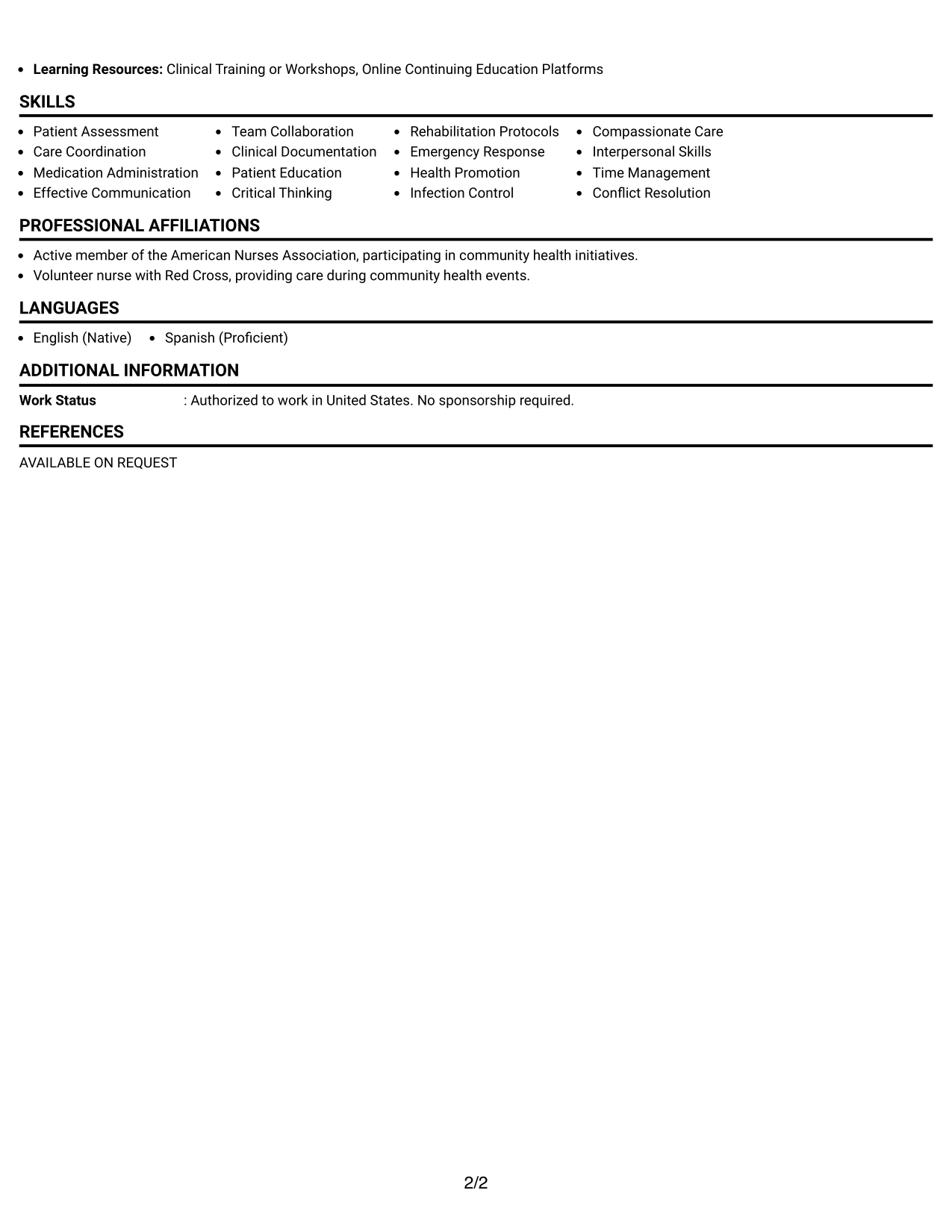 • Learning Resources: Clinical Training or Workshops, Online Continuing Education Platforms

SKILLS

• Patient Assessment
• Care Coordination
• Medication Administration
• Effective Communication

• Team Collaboration
• Clinical Documentation
• Patient Education
• Critical Thinking

• Rehabilitation Protocols
• Emergency Response
• Health Promotion
• Infection Control

• Compassionate Care
• Interpersonal Skills
• Time Management
• Conflict Resolution

PROFESSIONAL AFFILIATIONS

• Active member of the American Nurses Association, participating in community health initiatives.
• Volunteer nurse with Red Cross, providing care during community health events.

LANGUAGES

• English (Native)
• Spanish (Proficient)

ADDITIONAL INFORMATION

Work Status : Authorized to work in United States. No sponsorship required.

REFERENCES

AVAILABLE ON REQUEST

2/2